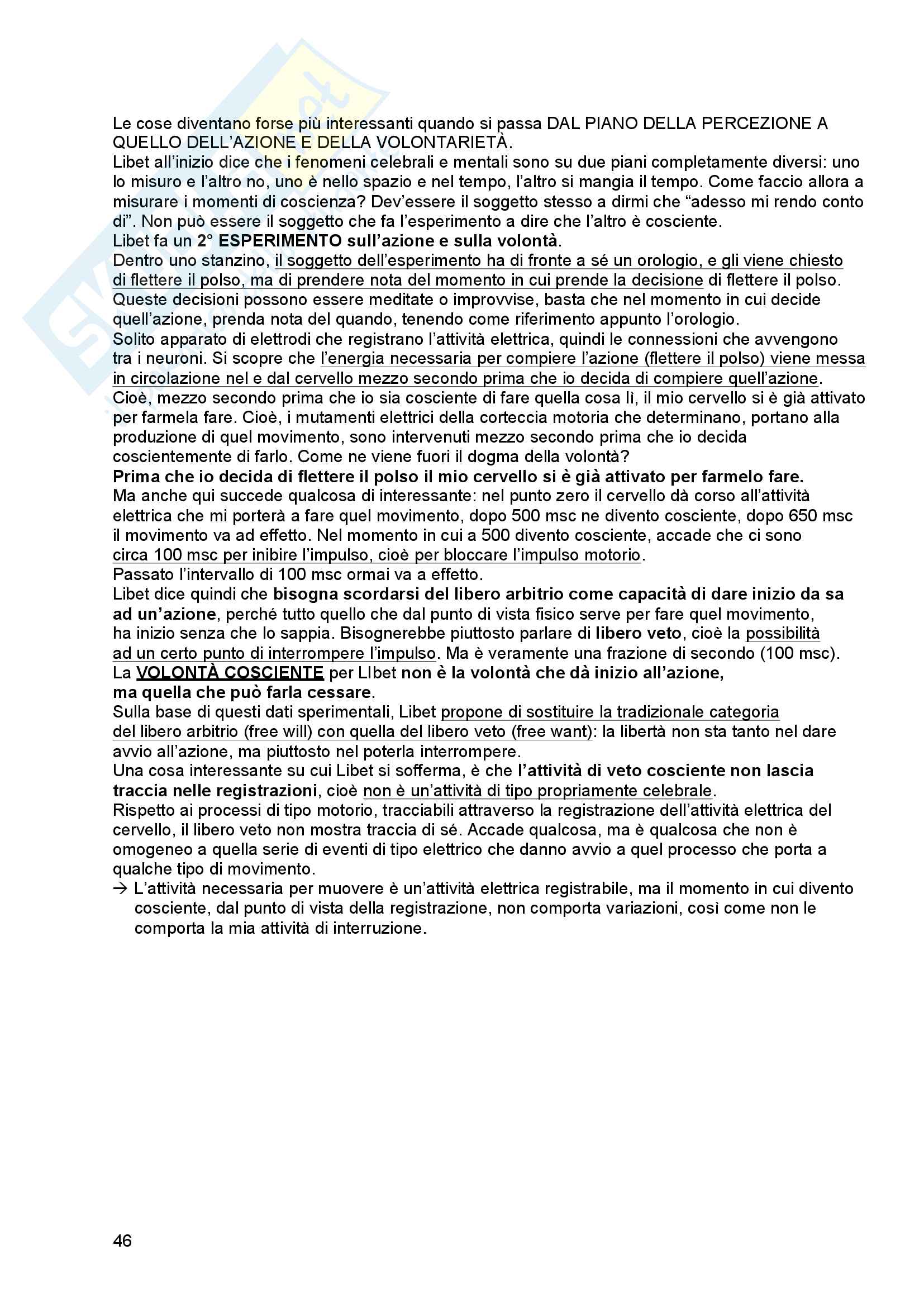 Le cose diventano forse più interessanti quando si passa DAL PIANO DELLA PERCEZIONE A QUELLO DELL'AZIONE E DELLA VOLONTARIETÀ.
Libet all'inizio dice che i fenomeni celebrali e mentali sono su due piani completamente diversi: uno lo misuro e l'altro no, uno è nello spazio e nel tempo, l'altro si mangia il tempo. Come faccio allora a misurare i momenti di coscienza? Dev'essere il soggetto stesso a dirmi che "adesso mi rendo conto di". Non può essere il soggetto che fa l'esperimento a dire che l'altro è cosciente.
Libet fa un 2° ESPERIMENTO sull'azione e sulla volontà.
Dentro uno stanzino, il soggetto dell'esperimento ha di fronte a sé un orologio, e gli viene chiesto di flettere il polso, ma di prendere nota del momento in cui prende la decisione di flettere il polso. Queste decisioni possono essere meditate o improvvise, basta che nel momento in cui decide quell'azione, prenda nota del quando, tenendo come riferimento appunto l'orologio.
Solito apparato di elettrodi che registrano l'attività elettrica, quindi le connessioni che avvengono tra i neuroni. Si scopre che l'energia necessaria per compiere l'azione (flettere il polso) viene messa in circolazione nel e dal cervello mezzo secondo prima che io decida di compiere quell'azione.
Cioè, mezzo secondo prima che io sia cosciente di fare quella cosa lì, il mio cervello si è già attivato per farmela fare. Cioè, i mutamenti elettrici della corteccia motoria che determinano, portano alla produzione di quel movimento, sono intervenuti mezzo secondo prima che io decida coscientemente di farlo. Come ne viene fuori il dogma della volontà?
Prima che io decida di flettere il polso il mio cervello si è già attivato per farmelo fare.
Ma anche qui succede qualcosa di interessante: nel punto zero il cervello dà corso all'attività elettrica che mi porterà a fare quel movimento, dopo 500 msc ne divento cosciente, dopo 650 msc il movimento va ad effetto. Nel momento in cui a 500 divento cosciente, accade che ci sono circa 100 msc per inibire l'impulso, cioè per bloccare l'impulso motorio.
Passato l'intervallo di 100 msc ormai va a effetto.
Libet dice quindi che bisogna scordarsi del libero arbitrio come capacità di dare inizio da sa ad un'azione, perché tutto quello che dal punto di vista fisico serve per fare quel movimento, ha inizio senza che lo sappia. Bisognerebbe piuttosto parlare di libero veto, cioè la possibilità ad un certo punto di interrompere l'impulso. Ma è veramente una frazione di secondo (100 msc).
La VOLONTÀ COSCIENTE per LIbet non è la volontà che dà inizio all'azione, ma quella che può farla cessare.
Sulla base di questi dati sperimentali, Libet propone di sostituire la tradizionale categoria del libero arbitrio (free will) con quella del libero veto (free want): la libertà non sta tanto nel dare avvio all'azione, ma piuttosto nel poterla interrompere.
Una cosa interessante su cui Libet si sofferma, è che l'attività di veto cosciente non lascia traccia nelle registrazioni, cioè non è un'attività di tipo propriamente celebrale.
Rispetto ai processi di tipo motorio, tracciabili attraverso la registrazione dell'attività elettrica del cervello, il libero veto non mostra traccia di sé. Accade qualcosa, ma è qualcosa che non è omogeneo a quella serie di eventi di tipo elettrico che danno avvio a quel processo che porta a qualche tipo di movimento.
→ L'attività necessaria per muovere è un'attività elettrica registrabile, ma il momento in cui divento cosciente, dal punto di vista della registrazione, non comporta variazioni, così come non le comporta la mia attività di interruzione.

46